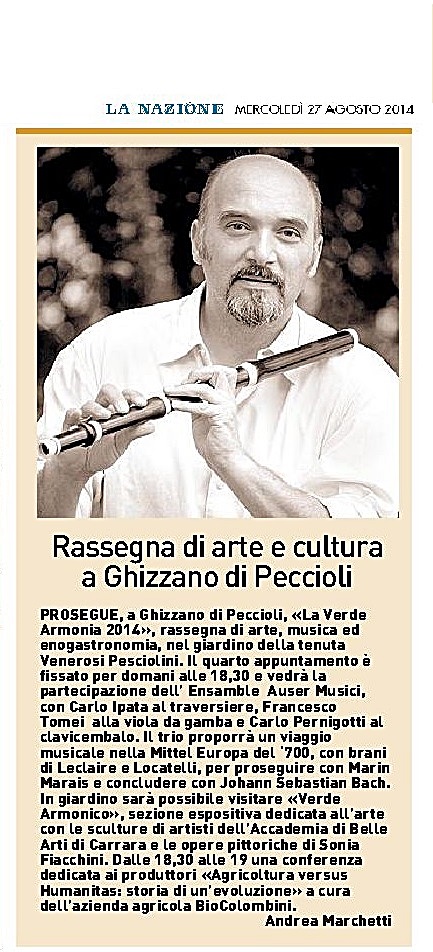 LA NAZIONE MERCOLEDÌ 27 AGOSTO 2014

Rassegna di arte e cultura a Ghizzano di Peccioli

PROSEGUE, a Ghizzano di Peccioli, «La Verde Armonia 2014», rassegna di arte, musica ed enogastronomia, nel giardino della tenuta Venerosi Pesciolini. Il quarto appuntamento è fissato per domani alle 18,30 e vedrà la partecipazione dell' Ensamble Auser Musici, con Carlo Ipata al traversiere, Francesco Tomei alla viola da gamba e Carlo Pernigotti al clavicembalo. Il trio proporrà un viaggio musicale nella Mittel Europa del '700, con brani di Leclaire e Locatelli, per proseguire con Marin Marais e concludere con Johann Sebastian Bach. In giardino sarà possibile visitare «Verde Armonico», sezione espositiva dedicata all'arte con le sculture di artisti dell'Accademia di Belle Arti di Carrara e le opere pittoriche di Sonia Fiacchini. Dalle 18,30 alle 19 una conferenza dedicata ai produttori «Agricoltura versus Humanitas: storia di un'evoluzione» a cura dell'azienda agricola BioColombini.

Andrea Marchetti